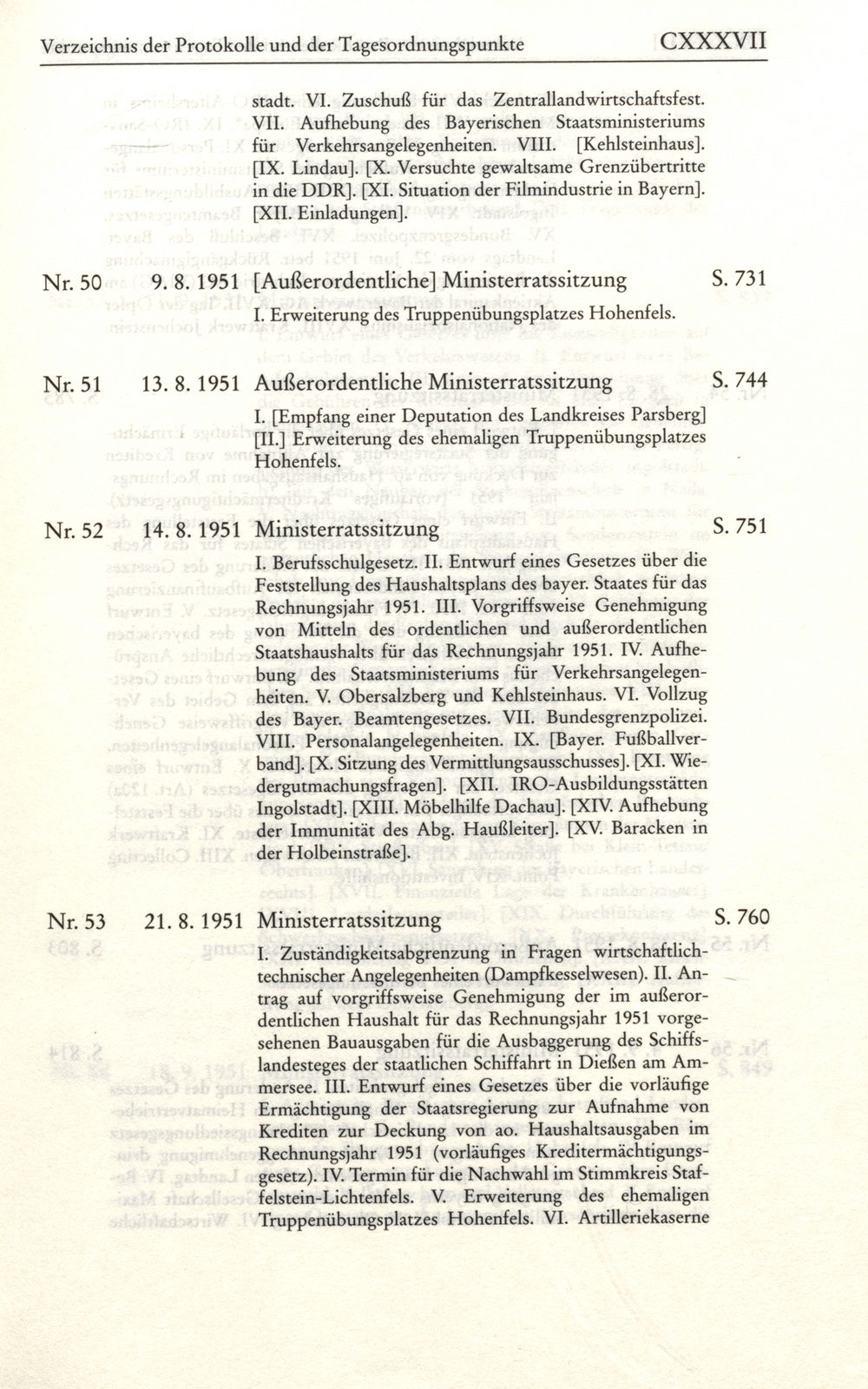 Verzeichnis der Protokolle und der Tagesordnungspunkte CXXXVII

stadt. VI. Zuschuß für das Zentrallandwirtschaftsfest. VII. Aufhebung des Bayerischen Staatsministeriums für Verkehrsangelegenheiten. VIII. [Kehlsteinhaus]. [IX. Lindau]. [X. Versuchte gewaltsame Grenzübertritte in die DDR]. [XI. Situation der Filmindustrie in Bayern]. [XII. Einladungen].

Nr. 50 9. 8. 1951 [Außerordentliche] Ministerratssitzung S. 731

I. Erweiterung des Truppenübungsplatzes Hohenfels.

Nr. 51 13. 8. 1951 Außerordentliche Ministerratssitzung S. 744

I. [Empfang einer Deputation des Landkreises Parsberg] [II.] Erweiterung des ehemaligen Truppenübungsplatzes Hohenfels.

Nr. 52 14. 8. 1951 Ministerratssitzung S. 751

I. Berufsschulgesetz. II. Entwurf eines Gesetzes über die Feststellung des Haushaltsplans des bayer. Staates für das Rechnungsjahr 1951. III. Vorgriffsweise Genehmigung von Mitteln des ordentlichen und außerordentlichen Staatshaushalts für das Rechnungsjahr 1951. IV. Aufhebung des Staatsministeriums für Verkehrsangelegenheiten. V. Obersalzberg und Kehlsteinhaus. VI. Vollzug des Bayer. Beamtengesetzes. VII. Bundesgrenzpolizei. VIII. Personalangelegenheiten. IX. [Bayer. Fußballverband]. [X. Sitzung des Vermittlungsausschusses]. [XI. Wiedergutmachungsfragen]. [XII. IRO-Ausbildungsstätten Ingolstadt]. [XIII. Möbelhilfe Dachau]. [XIV. Aufhebung der Immunität des Abg. Haußleiter]. [XV. Baracken in der Holbeinstraße].

Nr. 53 21. 8. 1951 Ministerratssitzung S. 760

I. Zuständigkeitsabgrenzung in Fragen wirtschaftlich-technischer Angelegenheiten (Dampfkesselwesen). II. Antrag auf vorgriffsweise Genehmigung der im außerordentlichen Haushalt für das Rechnungsjahr 1951 vorgesehenen Bauausgaben für die Ausbaggerung des Schiffslandesteges der staatlichen Schiffahrt in Dießen am Ammersee. III. Entwurf eines Gesetzes über die vorläufige Ermächtigung der Staatsregierung zur Aufnahme von Krediten zur Deckung von ao. Haushaltsausgaben im Rechnungsjahr 1951 (vorläufiges Kreditermächtigungsgesetz). IV. Termin für die Nachwahl im Stimmkreis Staffelstein-Lichtenfels. V. Erweiterung des ehemaligen Truppenübungsplatzes Hohenfels. VI. Artilleriekaserne